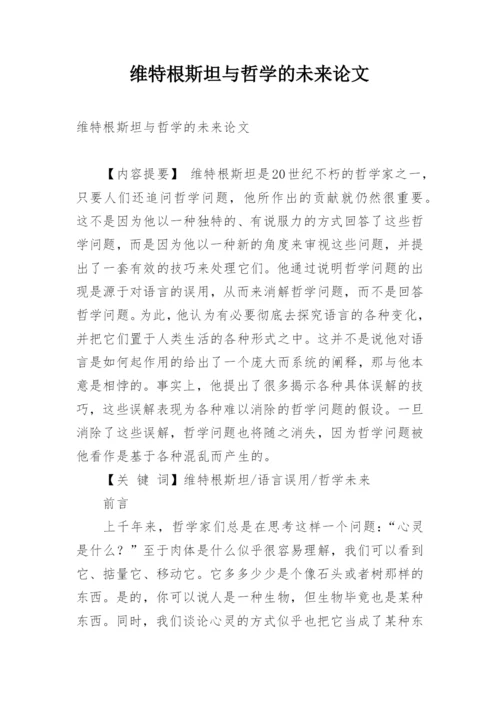 维特根斯坦与哲学的未来论文

维特根斯坦与哲学的未来论文

【内容提要】 维特根斯坦是20世纪不朽的哲学家之一，只要人们还追问哲学问题，他所作出的贡献就仍然很重要。这不是因为他以一种独特的、有说服力的方式回答了这些哲学问题，而是因为他以一种新的角度来审视这些问题，并提出了一套有效的技巧来处理它们。他通过说明哲学问题的出现是源于对语言的误用，从而来消解哲学问题，而不是回答哲学问题。为此，他认为有必要彻底去探究语言的各种变化，并把它们置于人类生活的各种形式之中。这并不是说他对语言是如何起作用的给出了一个庞大而系统的阐释，那与他本意是相悖的。事实上，他提出了很多揭示各种具体误解的技巧，这些误解表现为各种难以消除的哲学问题的假设。一旦消除了这些误解，哲学问题也将随之消失，因为哲学问题被他看作是基于各种混乱而产生的。

【关 键 词】维特根斯坦/语言误用/哲学未来

前言

上千年来，哲学家们总是在思考这样一个问题：“心灵是什么？”至于肉体是什么似乎很容易理解，我们可以看到它、掂量它、移动它。它多多少少是个像石头或者树那样的东西。是的，你可以说人是一种生物，但生物毕竟也是某种东西。同时，我们谈论心灵的方式似乎也把它当成了某种东